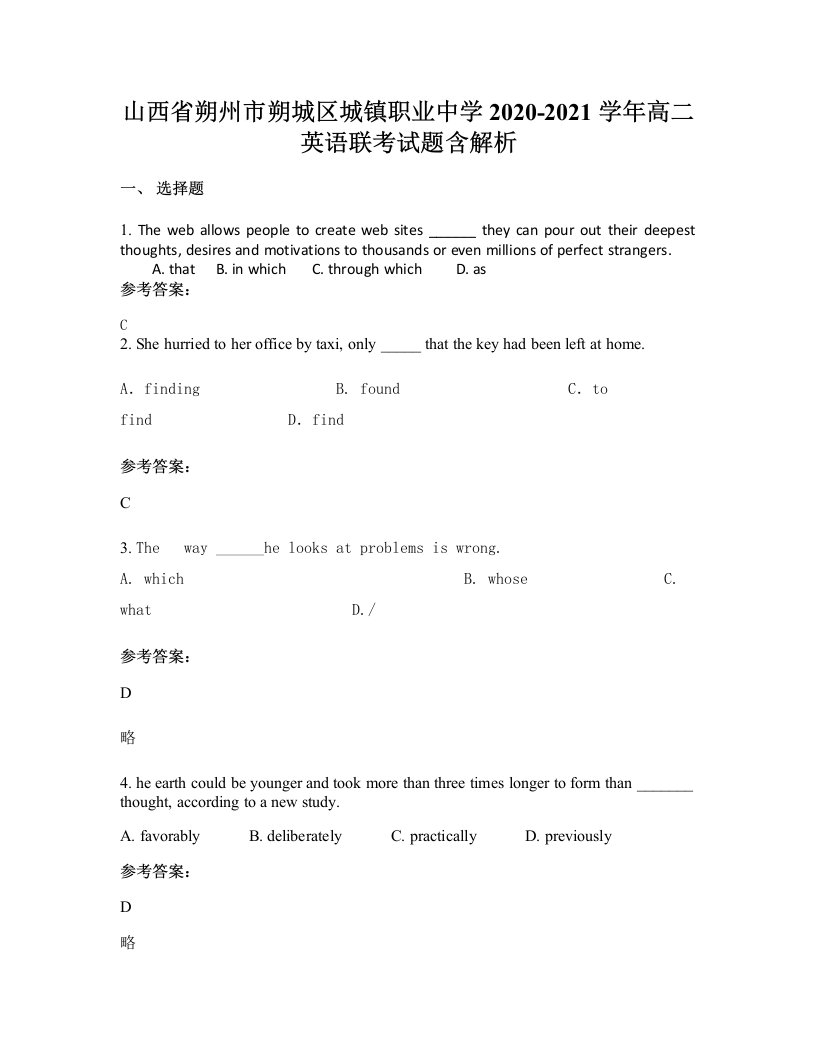 山西省朔州市朔城区城镇职业中学 2020-2021 学年高二英语联考试题含解析

一、 选择题

1. The web allows people to create web sites ______ they can pour out their deepest thoughts, desires and motivations to thousands or even millions of perfect strangers.

A. that　B. in which　C. through which　D. as

参考答案：

C

2. She hurried to her office by taxi, only _____ that the key had been left at home.

A. finding　B. found　C. to find　D. find

参考答案：

C

3. The way ______he looks at problems is wrong.

A. which　B. whose　C. what　D./

参考答案：

D

略

4. he earth could be younger and took more than three times longer to form than _______ thought, according to a new study.

A. favorably　B. deliberately　C. practically　D. previously

参考答案：

D

略